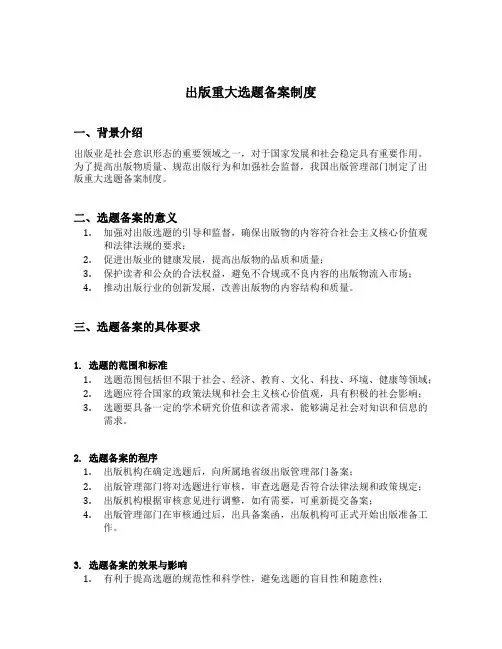 出版重大选题备案制度

一、背景介绍

出版业是社会意识形态的重要领域之一，对于国家发展和社会稳定具有重要作用。为了提高出版物质量、规范出版行为和加强社会监督，我国出版管理部门制定了出版重大选题备案制度。

二、选题备案的意义

1. 加强对出版选题的引导和监督，确保出版物的内容符合社会主义核心价值观和法律法规的要求；
2. 促进出版业的健康发展，提高出版物的品质和质量；
3. 保护读者和公众的合法权益，避免不合规或不良内容的出版物流入市场；
4. 推动出版行业的创新发展，改善出版物的内容结构和质量。

三、选题备案的具体要求

1. 选题的范围和标准
1. 选题范围包括但不限于社会、经济、教育、文化、科技、环境、健康等领域；
2. 选题应符合国家的政策法规和社会主义核心价值观，具有积极的社会影响；
3. 选题要具备一定的学术研究价值和读者需求，能够满足社会对知识和信息的需求。

2. 选题备案的程序
1. 出版机构在确定选题后，向所属地省级出版管理部门备案；
2. 出版管理部门将对选题进行审核，审查选题是否符合法律法规和政策规定；
3. 出版机构根据审核意见进行调整，如有需要，可重新提交备案；
4. 出版管理部门在审核通过后，出具备案函，出版机构可正式开始出版准备工作。

3. 选题备案的效果与影响
1. 有利于提高选题的规范性和科学性，避免选题的盲目性和随意性；